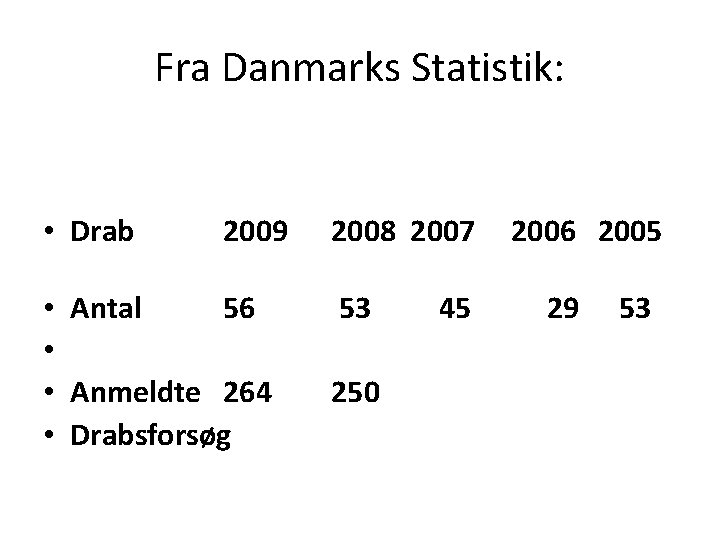 Fra Danmarks Statistik:

• Drab 2009 2008 2007 2006 2005
• Antal 56 53 45 29 53
•
• Anmeldte 264 250
• Drabsforsøg